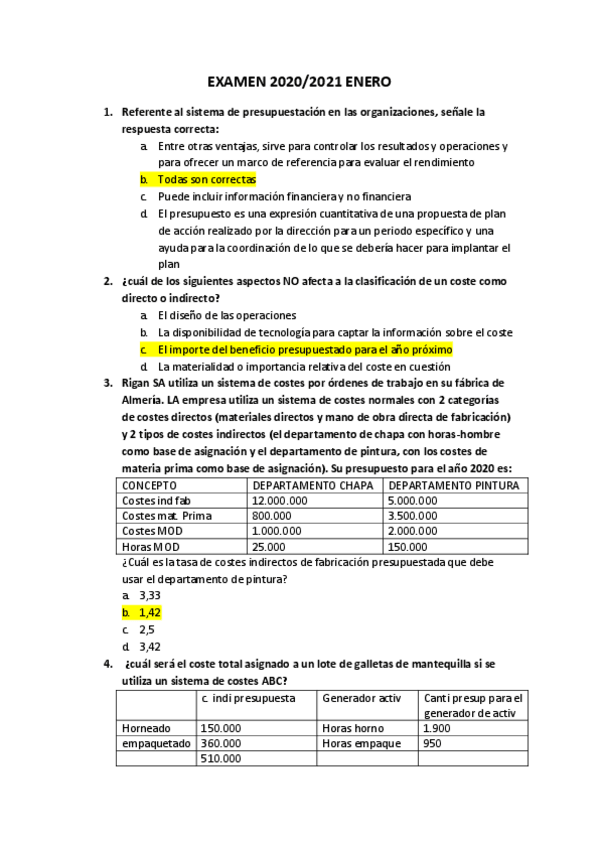 EXAMEN 2020/2021 ENERO

1. Referente al sistema de presupuestación en las organizaciones, señale la respuesta correcta:
a. Entre otras ventajas, sirve para controlar los resultados y operaciones y para ofrecer un marco de referencia para evaluar el rendimiento
b. Todas son correctas
c. Puede incluir información financiera y no financiera
d. El presupuesto es una expresión cuantitativa de una propuesta de plan de acción realizado por la dirección para un periodo específico y una ayuda para la coordinación de lo que se debería hacer para implantar el plan

2. ¿cuál de los siguientes aspectos NO afecta a la clasificación de un coste como directo o indirecto?
a. El diseño de las operaciones
b. La disponibilidad de tecnología para captar la información sobre el coste
c. El importe del beneficio presupuestado para el año próximo
d. La materialidad o importancia relativa del coste en cuestión

3. Rigan SA utiliza un sistema de costes por órdenes de trabajo en su fábrica de Almería. LA empresa utiliza un sistema de costes normales con 2 categorías de costes directos (materiales directos y mano de obra directa de fabricación) y 2 tipos de costes indirectos (el departamento de chapa con horas-hombre como base de asignación y el departamento de pintura, con los costes de materia prima como base de asignación). Su presupuesto para el año 2020 es:

| CONCEPTO | DEPARTAMENTO CHAPA | DEPARTAMENTO PINTURA |
|---|---|---|
| Costes ind fab | 12.000.000 | 5.000.000 |
| Costes mat. Prima | 800.000 | 3.500.000 |
| Costes MOD | 1.000.000 | 2.000.000 |
| Horas MOD | 25.000 | 150.000 |

¿Cuál es la tasa de costes indirectos de fabricación presupuestada que debe usar el departamento de pintura?
a. 3,33
b. 1,42
c. 2,5
d. 3,42

4. ¿cuál será el coste total asignado a un lote de galletas de mantequilla si se utiliza un sistema de costes ABC?

| | c. indi presupuesta | Generador activ | Canti presup para el generador de activ |
|---|---|---|---|
| Horneado | 150.000 | Horas horno | 1.900 |
| empaquetado | 360.000 | Horas empaque | 950 |
| | 510.000 | | |